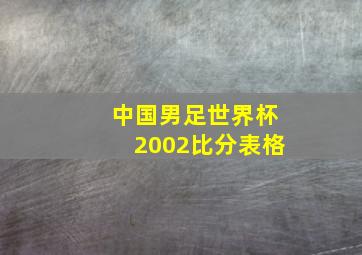 中国男足世界杯
2002比分表格